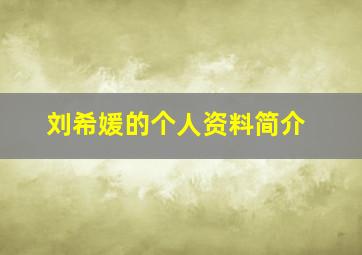 刘希媛的个人资料简介